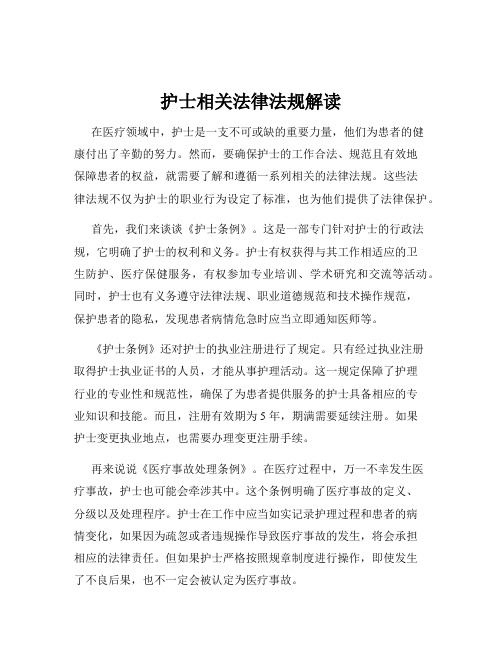 护士相关法律法规解读

在医疗领域中，护士是一支不可或缺的重要力量，他们为患者的健康付出了辛勤的努力。然而，要确保护士的工作合法、规范且有效地保障患者的权益，就需要了解和遵循一系列相关的法律法规。这些法律法规不仅为护士的职业行为设定了标准，也为他们提供了法律保护。

首先，我们来谈谈《护士条例》。这是一部专门针对护士的行政法规，它明确了护士的权利和义务。护士有权获得与其工作相适应的卫生防护、医疗保健服务，有权参加专业培训、学术研究和交流等活动。同时，护士也有义务遵守法律法规、职业道德规范和技术操作规范，保护患者的隐私，发现患者病情危急时应当立即通知医师等。

《护士条例》还对护士的执业注册进行了规定。只有经过执业注册取得护士执业证书的人员，才能从事护理活动。这一规定保障了护理行业的专业性和规范性，确保了为患者提供服务的护士具备相应的专业知识和技能。而且，注册有效期为 5 年，期满需要延续注册。如果护士变更执业地点，也需要办理变更注册手续。

再来说说《医疗事故处理条例》。在医疗过程中，万一不幸发生医疗事故，护士也可能会牵涉其中。这个条例明确了医疗事故的定义、分级以及处理程序。护士在工作中应当如实记录护理过程和患者的病情变化，如果因为疏忽或者违规操作导致医疗事故的发生，将会承担相应的法律责任。但如果护士严格按照规章制度进行操作，即使发生了不良后果，也不一定会被认定为医疗事故。